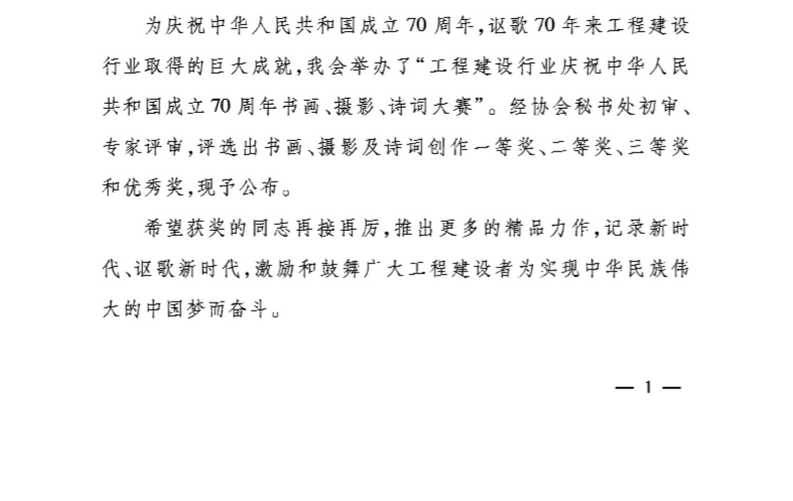 为庆祝中华人民共和国成立70周年,讴歌70年来工程建设行业取得的巨大成就,我会举办了“工程建设行业庆祝中华人民共和国成立70周年书画、摄影、诗词大赛”。经协会秘书处初审、专家评审,评选出书画、摄影及诗词创作一等奖、二等奖、三等奖和优秀奖,现予公布。

希望获奖的同志再接再厉,推出更多的精品力作,记录新时代、讴歌新时代,激励和鼓舞广大工程建设者为实现中华民族伟大的中国梦而奋斗。

— 1 —